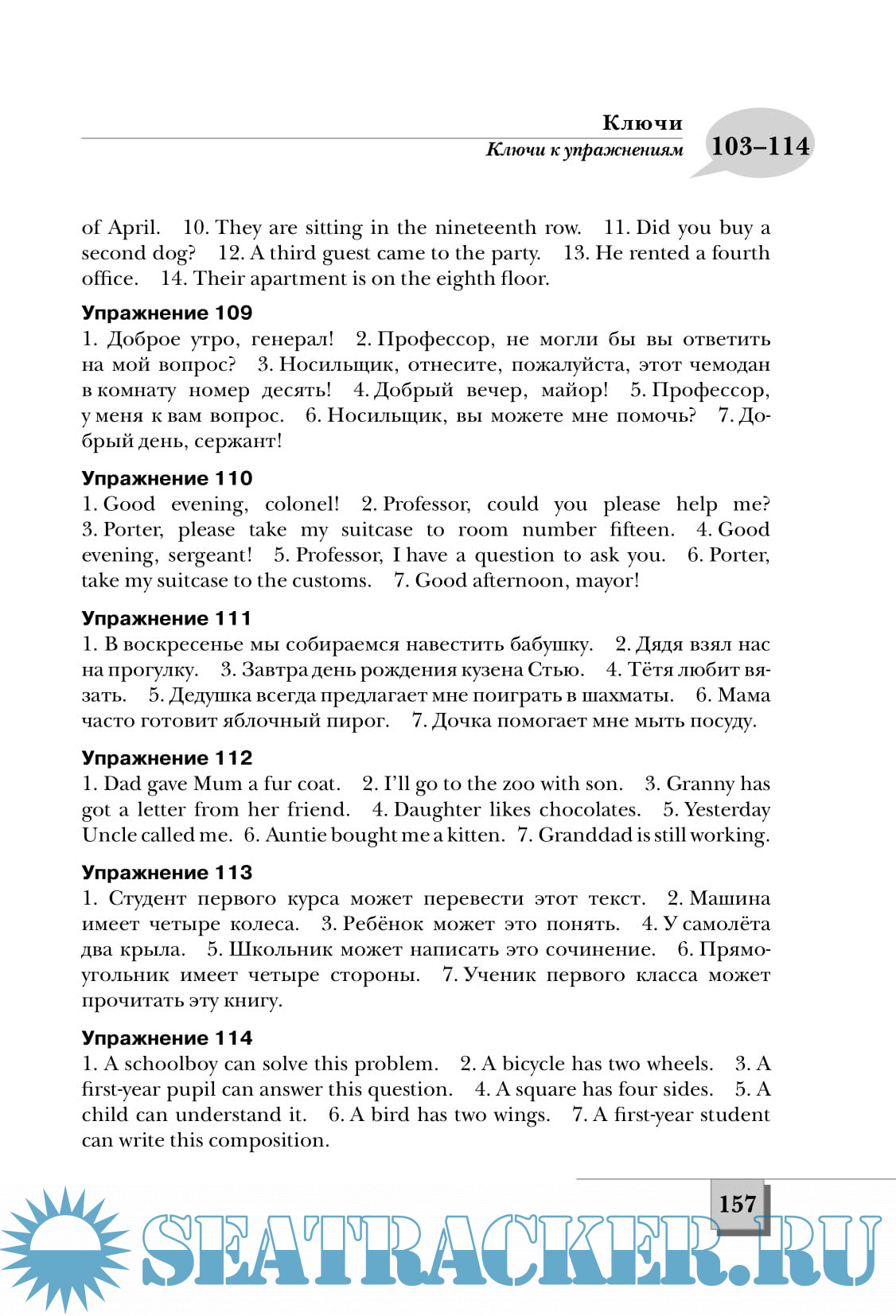 Ключи
Ключи к упражнениям
103–114

of April. 10. They are sitting in the nineteenth row. 11. Did you buy a second dog? 12. A third guest came to the party. 13. He rented a fourth office. 14. Their apartment is on the eighth floor.

Упражнение 109
1. Доброе утро, генерал! 2. Профессор, не могли бы вы ответить на мой вопрос? 3. Носильщик, отнесите, пожалуйста, этот чемодан в комнату номер десять! 4. Добрый вечер, майор! 5. Профессор, у меня к вам вопрос. 6. Носильщик, вы можете мне помочь? 7. Добрый день, сержант!

Упражнение 110
1. Good evening, colonel! 2. Professor, could you please help me? 3. Porter, please take my suitcase to room number fifteen. 4. Good evening, sergeant! 5. Professor, I have a question to ask you. 6. Porter, take my suitcase to the customs. 7. Good afternoon, mayor!

Упражнение 111
1. В воскресенье мы собираемся навестить бабушку. 2. Дядя взял нас на прогулку. 3. Завтра день рождения кузена Стью. 4. Тётя любит вязать. 5. Дедушка всегда предлагает мне поиграть в шахматы. 6. Мама часто готовит яблочный пирог. 7. Дочка помогает мне мыть посуду.

Упражнение 112
1. Dad gave Mum a fur coat. 2. I'll go to the zoo with son. 3. Granny has got a letter from her friend. 4. Daughter likes chocolates. 5. Yesterday Uncle called me. 6. Auntie bought me a kitten. 7. Granddad is still working.

Упражнение 113
1. Студент первого курса может перевести этот текст. 2. Машина имеет четыре колеса. 3. Ребёнок может это понять. 4. У самолёта два крыла. 5. Школьник может написать это сочинение. 6. Прямоугольник имеет четыре стороны. 7. Ученик первого класса может прочитать эту книгу.

Упражнение 114
1. A schoolboy can solve this problem. 2. A bicycle has two wheels. 3. A first-year pupil can answer this question. 4. A square has four sides. 5. A child can understand it. 6. A bird has two wings. 7. A first-year student can write this composition.

157

SEATRACKER.RU